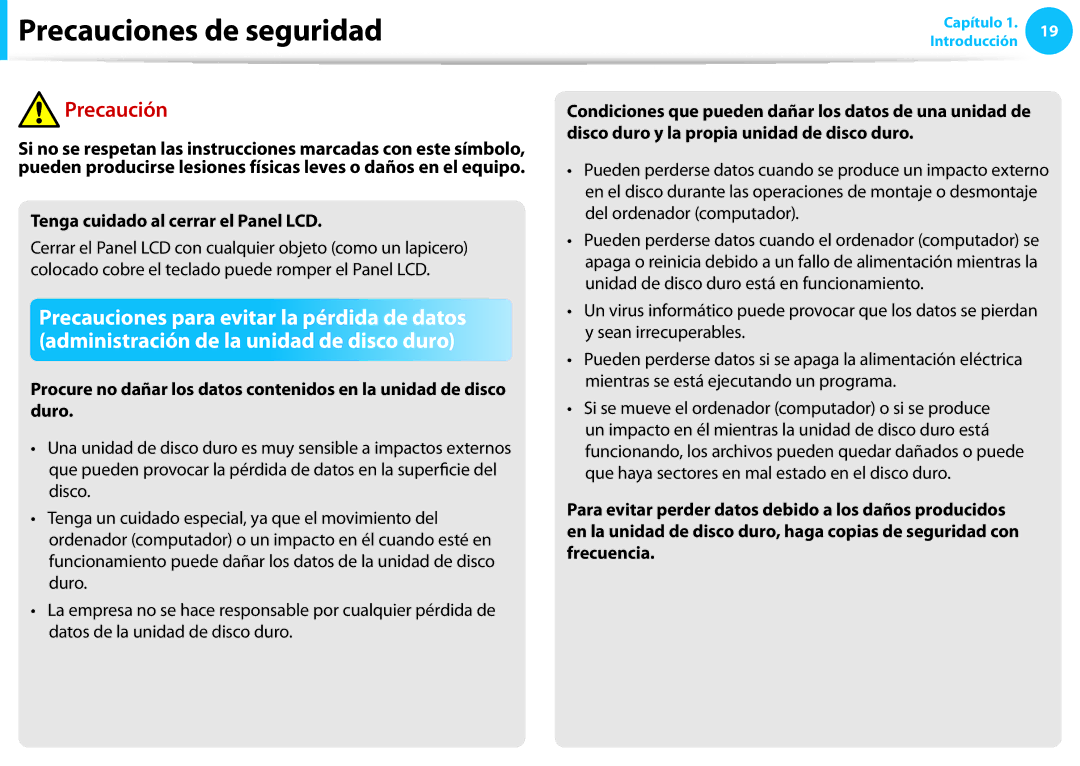 Precauciones de seguridad

Capítulo 1. Introducción

19

Precaución

Si no se respetan las instrucciones marcadas con este símbolo, pueden producirse lesiones físicas leves o daños en el equipo.

Tenga cuidado al cerrar el Panel LCD.

Cerrar el Panel LCD con cualquier objeto (como un lapicero) colocado cobre el teclado puede romper el Panel LCD.

Precauciones para evitar la pérdida de datos (administración de la unidad de disco duro)

Procure no dañar los datos contenidos en la unidad de disco duro.

• Una unidad de disco duro es muy sensible a impactos externos que pueden provocar la pérdida de datos en la superficie del disco.

• Tenga un cuidado especial, ya que el movimiento del ordenador (computador) o un impacto en él cuando esté en funcionamiento puede dañar los datos de la unidad de disco duro.

• La empresa no se hace responsable por cualquier pérdida de datos de la unidad de disco duro.

Condiciones que pueden dañar los datos de una unidad de disco duro y la propia unidad de disco duro.

• Pueden perderse datos cuando se produce un impacto externo en el disco durante las operaciones de montaje o desmontaje del ordenador (computador).

• Pueden perderse datos cuando el ordenador (computador) se apaga o reinicia debido a un fallo de alimentación mientras la unidad de disco duro está en funcionamiento.

• Un virus informático puede provocar que los datos se pierdan y sean irrecuperables.

• Pueden perderse datos si se apaga la alimentación eléctrica mientras se está ejecutando un programa.

• Si se mueve el ordenador (computador) o si se produce un impacto en él mientras la unidad de disco duro está funcionando, los archivos pueden quedar dañados o puede que haya sectores en mal estado en el disco duro.

Para evitar perder datos debido a los daños producidos en la unidad de disco duro, haga copias de seguridad con frecuencia.